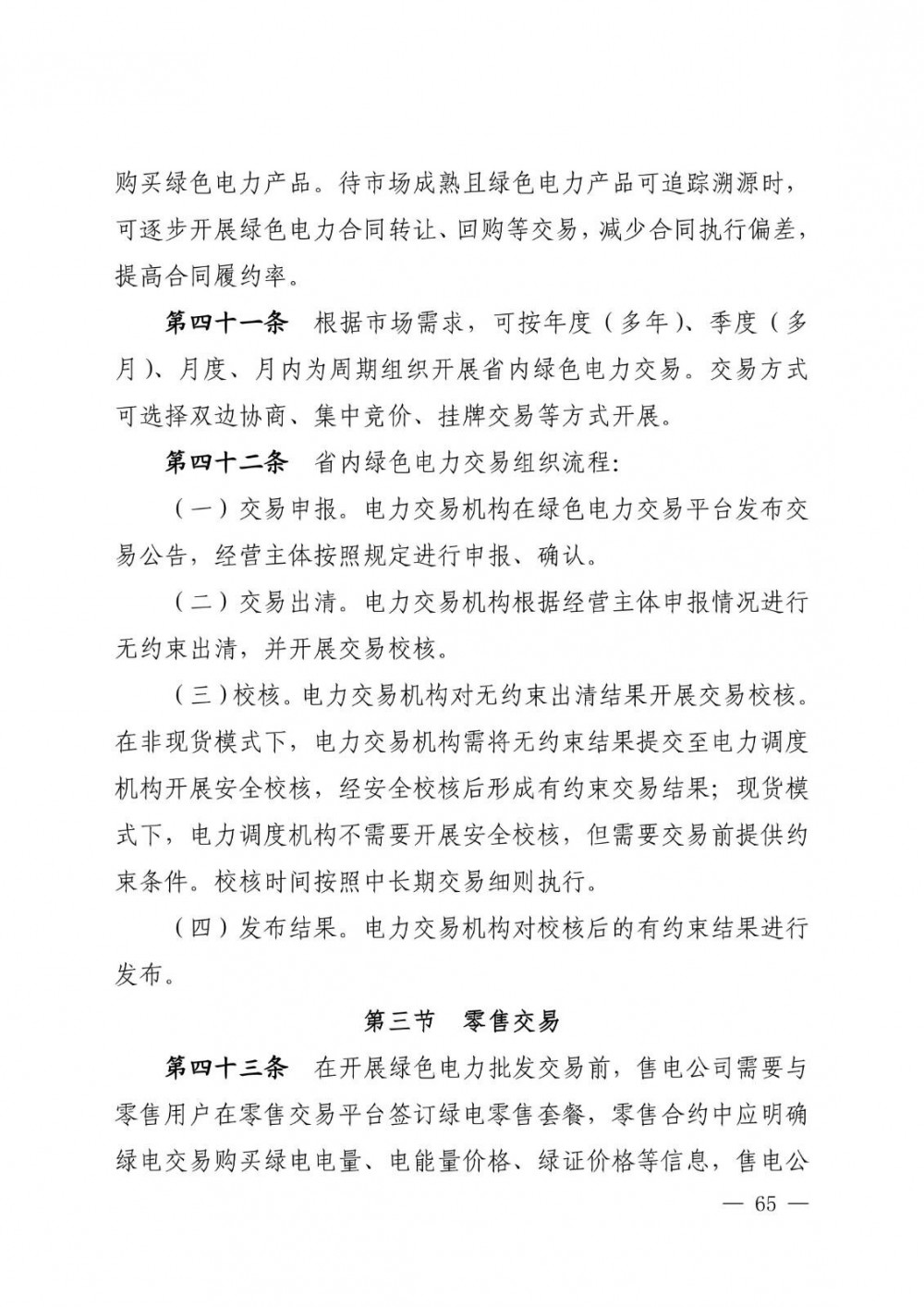 购买绿色电力产品。待市场成熟且绿色电力产品可追踪溯源时，可逐步开展绿色电力合同转让、回购等交易，减少合同执行偏差，提高合同履约率。

第四十一条　根据市场需求，可按年度（多年）、季度（多月）、月度、月内为周期组织开展省内绿色电力交易。交易方式可选择双边协商、集中竞价、挂牌交易等方式开展。

第四十二条　省内绿色电力交易组织流程:

（一）交易申报。电力交易机构在绿色电力交易平台发布交易公告，经营主体按照规定进行申报、确认。

（二）交易出清。电力交易机构根据经营主体申报情况进行无约束出清，并开展交易校核。

（三）校核。电力交易机构对无约束出清结果开展交易校核。在非现货模式下，电力交易机构需将无约束结果提交至电力调度机构开展安全校核，经安全校核后形成有约束交易结果；现货模式下，电力调度机构不需要开展安全校核，但需要交易前提供约束条件。校核时间按照中长期交易细则执行。

（四）发布结果。电力交易机构对校核后的有约束结果进行发布。

第三节　零售交易

第四十三条　在开展绿色电力批发交易前，售电公司需要与零售用户在零售交易平台签订绿电零售套餐，零售合约中应明确绿电交易购买绿电电量、电能量价格、绿证价格等信息，售电公

— 65 —